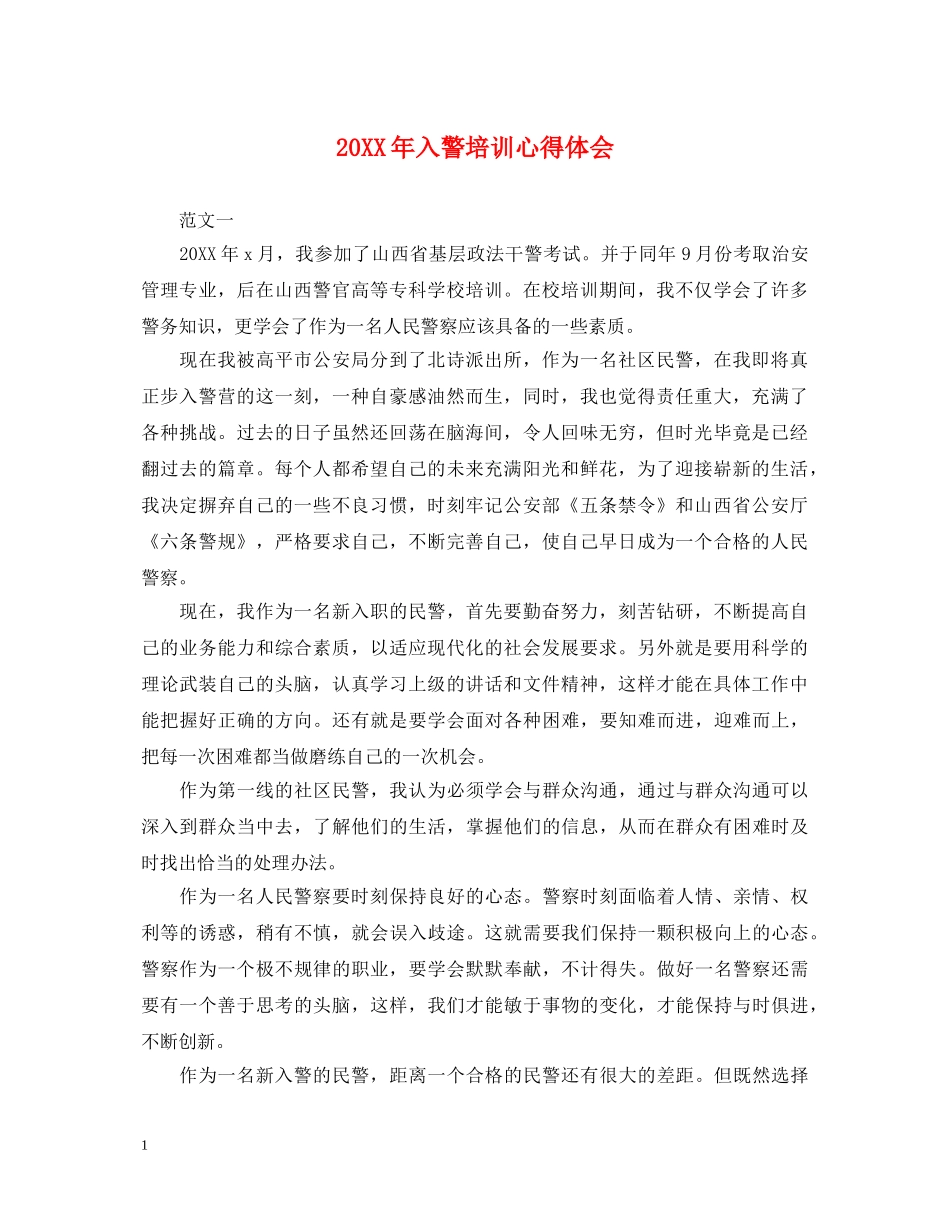 20XX年入警培训心得体会

范文一

20XX年x月，我参加了山西省基层政法干警考试。并于同年9月份考取治安管理专业，后在山西警官高等专科学校培训。在校培训期间，我不仅学会了许多警务知识，更学会了作为一名人民警察应该具备的一些素质。

现在我被高平市公安局分到了北诗派出所，作为一名社区民警，在我即将真正步入警营的这一刻，一种自豪感油然而生，同时，我也觉得责任重大，充满了各种挑战。过去的日子虽然还回荡在脑海间，令人回味无穷，但时光毕竟是已经翻过去的篇章。每个人都希望自己的未来充满阳光和鲜花，为了迎接崭新的生活，我决定摒弃自己的一些不良习惯，时刻牢记公安部《五条禁令》和山西省公安厅《六条警规》，严格要求自己，不断完善自己，使自己早日成为一个合格的人民警察。

现在，我作为一名新入职的民警，首先要勤奋努力，刻苦钻研，不断提高自己的业务能力和综合素质，以适应现代化的社会发展要求。另外就是要用科学的理论武装自己的头脑，认真学习上级的讲话和文件精神，这样才能在具体工作中能把握好正确的方向。还有就是要学会面对各种困难，要知难而进，迎难而上，把每一次困难都当做磨练自己的一次机会。

作为第一线的社区民警，我认为必须学会与群众沟通，通过与群众沟通可以深入到群众当中去，了解他们的生活，掌握他们的信息，从而在群众有困难时及时找出恰当的处理办法。

作为一名人民警察要时刻保持良好的心态。警察时刻面临着人情、亲情、权利等的诱惑，稍有不慎，就会误入歧途。这就需要我们保持一颗积极向上的心态。警察作为一个极不规律的职业，要学会默默奉献，不计得失。做好一名警察还需要有一个善于思考的头脑，这样，我们才能敏于事物的变化，才能保持与时俱进，不断创新。

作为一名新入警的民警，距离一个合格的民警还有很大的差距。但既然选择

1